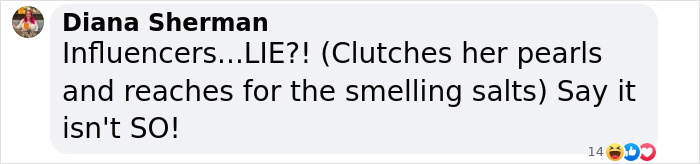 Diana Sherman
Influencers...LIE?! (Clutches her pearls and reaches for the smelling salts) Say it isn't SO!

14